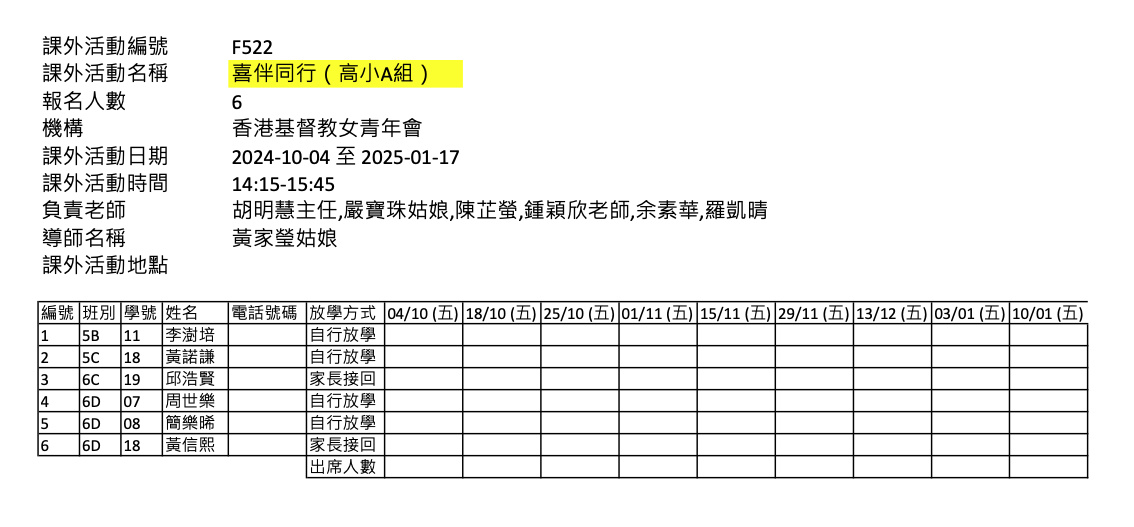 課外活動編號 F522
課外活動名稱 喜伴同行（高小A組）
報名人數 6
機構 香港基督教女青年會
課外活動日期 2024-10-04 至 2025-01-17
課外活動時間 14:15-15:45
負責老師 胡明慧主任,嚴寶珠姑娘,陳芷螢,鍾穎欣老師,余素華,羅凱晴
導師名稱 黃家瑩姑娘
課外活動地點

| 編號 | 班別 | 學號 | 姓名 | 電話號碼 | 放學方式 | 04/10 (五) | 18/10 (五) | 25/10 (五) | 01/11 (五) | 15/11 (五) | 29/11 (五) | 13/12 (五) | 03/01 (五) | 10/01 (五) |
|---|---|---|---|---|---|---|---|---|---|---|---|---|---|---|
| 1 | 5B | 11 | 李澍培 | | 自行放學 | | | | | | | | | |
| 2 | 5C | 18 | 黃諾謙 | | 自行放學 | | | | | | | | | |
| 3 | 6C | 19 | 邱浩賢 | | 家長接回 | | | | | | | | | |
| 4 | 6D | 07 | 周世樂 | | 自行放學 | | | | | | | | | |
| 5 | 6D | 08 | 簡樂晞 | | 自行放學 | | | | | | | | | |
| 6 | 6D | 18 | 黃信熙 | | 家長接回 | | | | | | | | | |
| | | | | | 出席人數 | | | | | | | | | |